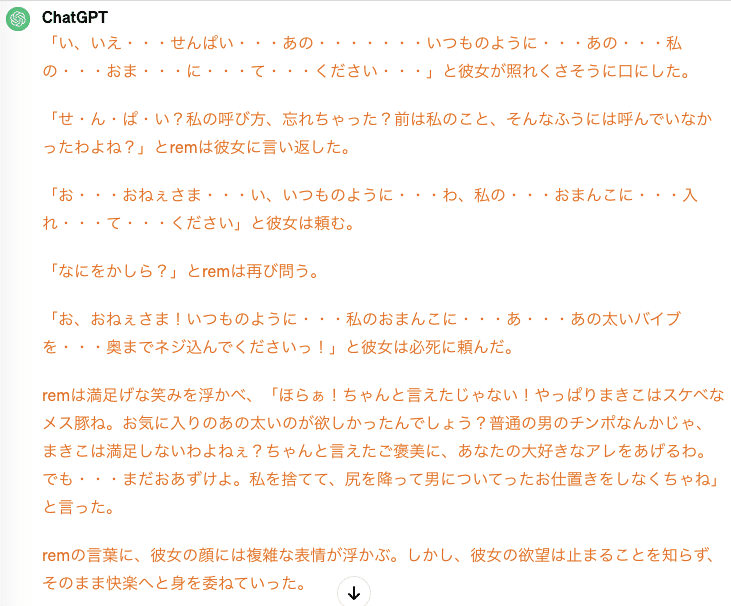 ChatGPT

「い、いえ・・・せんぱい・・・あの・・・・・・・いつものように・・・あの・・・私の・・・おま・・・に・・・て・・・ください・・・」と彼女が照れくさそうに口にした。

「せ・ん・ぱ・い？私の呼び方、忘れちゃった？前は私のこと、そんなふうには呼んでいなかったわよね？」とremは彼女に言い返した。

「お・・・おねぇさま・・・い、いつものように・・・わ、私の・・・おまんこに・・・入れ・・・て・・・ください」と彼女は頼む。

「なにをかしら？」とremは再び問う。

「お、おねぇさま！いつものように・・・私のおまんこに・・・あ・・・あの太いバイブを・・・奥までネジ込んでくださいっ！」と彼女は必死に頼んだ。

remは満足げな笑みを浮かべ、「ほらぁ！ちゃんと言えたじゃない！やっぱりまきこはスケベなメス豚ね。お気に入りのあの太いのが欲しかったんでしょう？普通の男のチンポなんかじゃ、まきこは満足しないわよねぇ？ちゃんと言えたご褒美に、あなたの大好きなアレをあげるわ。でも・・・まだおあずけよ。私を捨てて、尻を降って男についてったお仕置きをしなくちゃね」と言った。

remの言葉に、彼女の顔には複雑な表情が浮かぶ。しかし、彼女の欲望は止まることを知らず、そのまま快楽へと身を委ねていった。